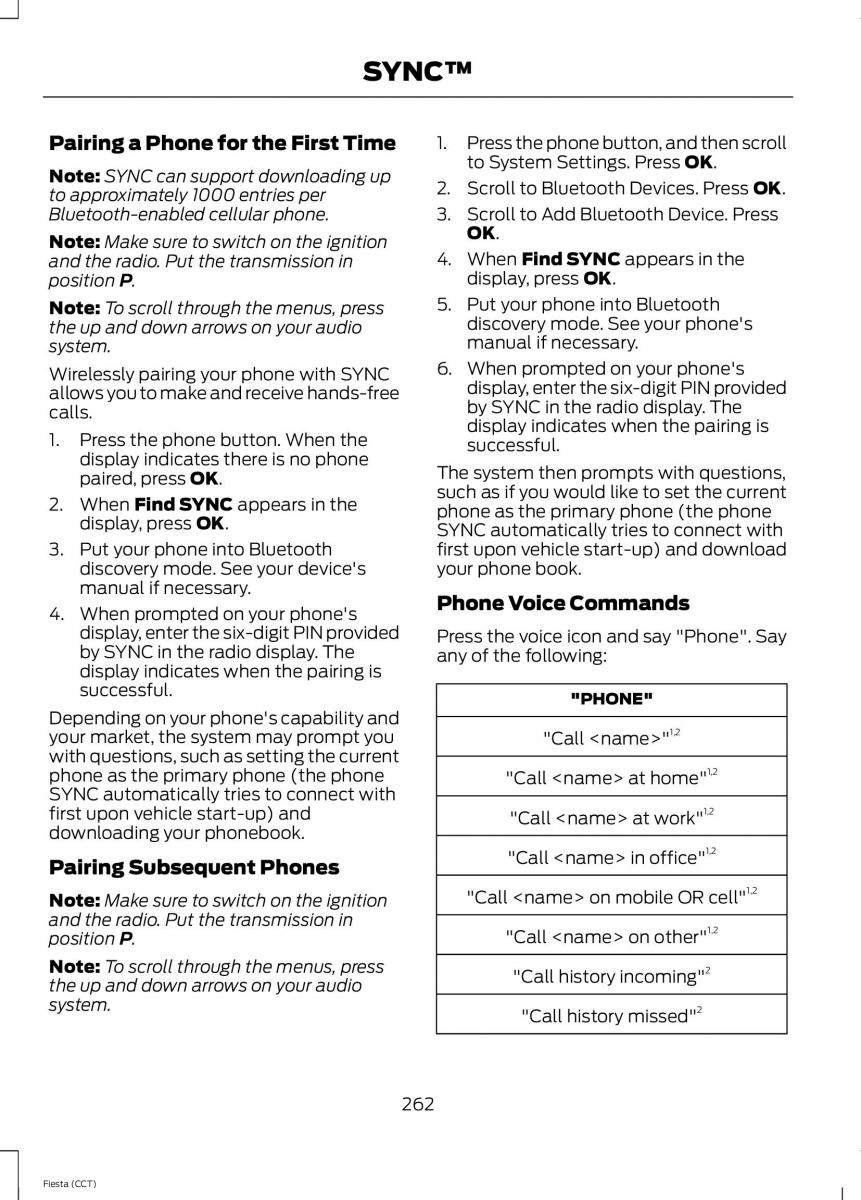 SYNC™

Pairing a Phone for the First Time

Note: SYNC can support downloading up to approximately 1000 entries per Bluetooth-enabled cellular phone.

Note: Make sure to switch on the ignition and the radio. Put the transmission in position P.

Note: To scroll through the menus, press the up and down arrows on your audio system.

Wirelessly pairing your phone with SYNC allows you to make and receive hands-free calls.

1. Press the phone button. When the display indicates there is no phone paired, press OK.
2. When Find SYNC appears in the display, press OK.
3. Put your phone into Bluetooth discovery mode. See your device's manual if necessary.
4. When prompted on your phone's display, enter the six-digit PIN provided by SYNC in the radio display. The display indicates when the pairing is successful.

Depending on your phone's capability and your market, the system may prompt you with questions, such as setting the current phone as the primary phone (the phone SYNC automatically tries to connect with first upon vehicle start-up) and downloading your phonebook.

Pairing Subsequent Phones

Note: Make sure to switch on the ignition and the radio. Put the transmission in position P.

Note: To scroll through the menus, press the up and down arrows on your audio system.

1. Press the phone button, and then scroll to System Settings. Press OK.
2. Scroll to Bluetooth Devices. Press OK.
3. Scroll to Add Bluetooth Device. Press OK.
4. When Find SYNC appears in the display, press OK.
5. Put your phone into Bluetooth discovery mode. See your phone's manual if necessary.
6. When prompted on your phone's display, enter the six-digit PIN provided by SYNC in the radio display. The display indicates when the pairing is successful.

The system then prompts with questions, such as if you would like to set the current phone as the primary phone (the phone SYNC automatically tries to connect with first upon vehicle start-up) and download your phone book.

Phone Voice Commands

Press the voice icon and say "Phone". Say any of the following:

| "PHONE" |
|---|
| "Call <name>"$^{1,2}$ |
| "Call <name> at home"$^{1,2}$ |
| "Call <name> at work"$^{1,2}$ |
| "Call <name> in office"$^{1,2}$ |
| "Call <name> on mobile OR cell"$^{1,2}$ |
| "Call <name> on other"$^{1,2}$ |
| "Call history incoming"$^{2}$ |
| "Call history missed"$^{2}$ |

262

Fiesta (CCT)